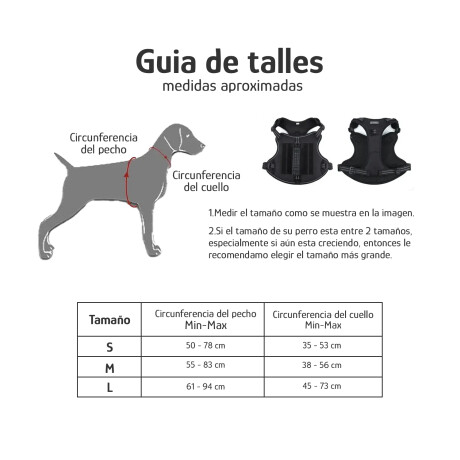 Guia de talles
medidas aproximadas

Circunferencia del pecho

Circunferencia del cuello

1.Medir el tamaño como se muestra en la imagen.

2.Si el tamaño de su perro esta entre 2 tamaños, especialmente si aún esta creciendo, entonces le recomendamo elegir el tamaño más grande.

| Tamaño | Circunferencia del pecho Min-Max | Circunferencia del cuello Min-Max |
|---|---|---|
| S | 50 - 78 cm | 35 - 53 cm |
| M | 55 - 83 cm | 38 - 56 cm |
| L | 61 - 94 cm | 45 - 73 cm |